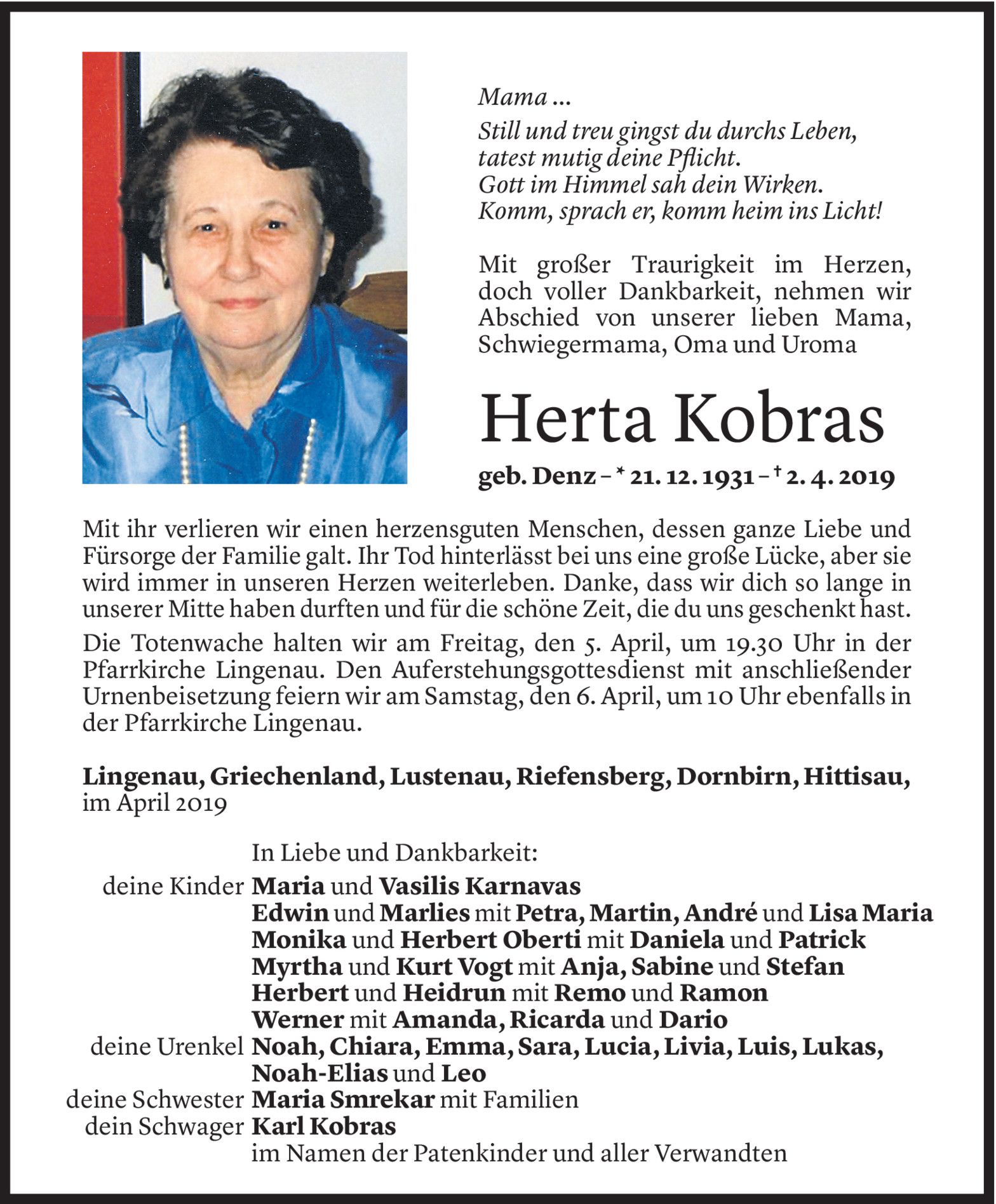 Mama ...

Still und treu gingst du durchs Leben,
tatest mutig deine Pflicht.
Gott im Himmel sah dein Wirken.
Komm, sprach er, komm heim ins Licht!

Mit großer Traurigkeit im Herzen, doch voller Dankbarkeit, nehmen wir Abschied von unserer lieben Mama, Schwiegermama, Oma und Uroma

Herta Kobras

geb. Denz – * 21. 12. 1931 – † 2. 4. 2019

Mit ihr verlieren wir einen herzensguten Menschen, dessen ganze Liebe und Fürsorge der Familie galt. Ihr Tod hinterlässt bei uns eine große Lücke, aber sie wird immer in unseren Herzen weiterleben. Danke, dass wir dich so lange in unserer Mitte haben durften und für die schöne Zeit, die du uns geschenkt hast.

Die Totenwache halten wir am Freitag, den 5. April, um 19.30 Uhr in der Pfarrkirche Lingenau. Den Auferstehungsgottesdienst mit anschließender Urnenbeisetzung feiern wir am Samstag, den 6. April, um 10 Uhr ebenfalls in der Pfarrkirche Lingenau.

Lingenau, Griechenland, Lustenau, Riefensberg, Dornbirn, Hittisau, im April 2019

In Liebe und Dankbarkeit:
deine Kinder Maria und Vasilis Karnavas
Edwin und Marlies mit Petra, Martin, André und Lisa Maria
Monika und Herbert Oberti mit Daniela und Patrick
Myrtha und Kurt Vogt mit Anja, Sabine und Stefan
Herbert und Heidrun mit Remo und Ramon
Werner mit Amanda, Ricarda und Dario
deine Urenkel Noah, Chiara, Emma, Sara, Lucia, Livia, Luis, Lukas, Noah-Elias und Leo
deine Schwester Maria Smrekar mit Familien
dein Schwager Karl Kobras
im Namen der Patenkinder und aller Verwandten